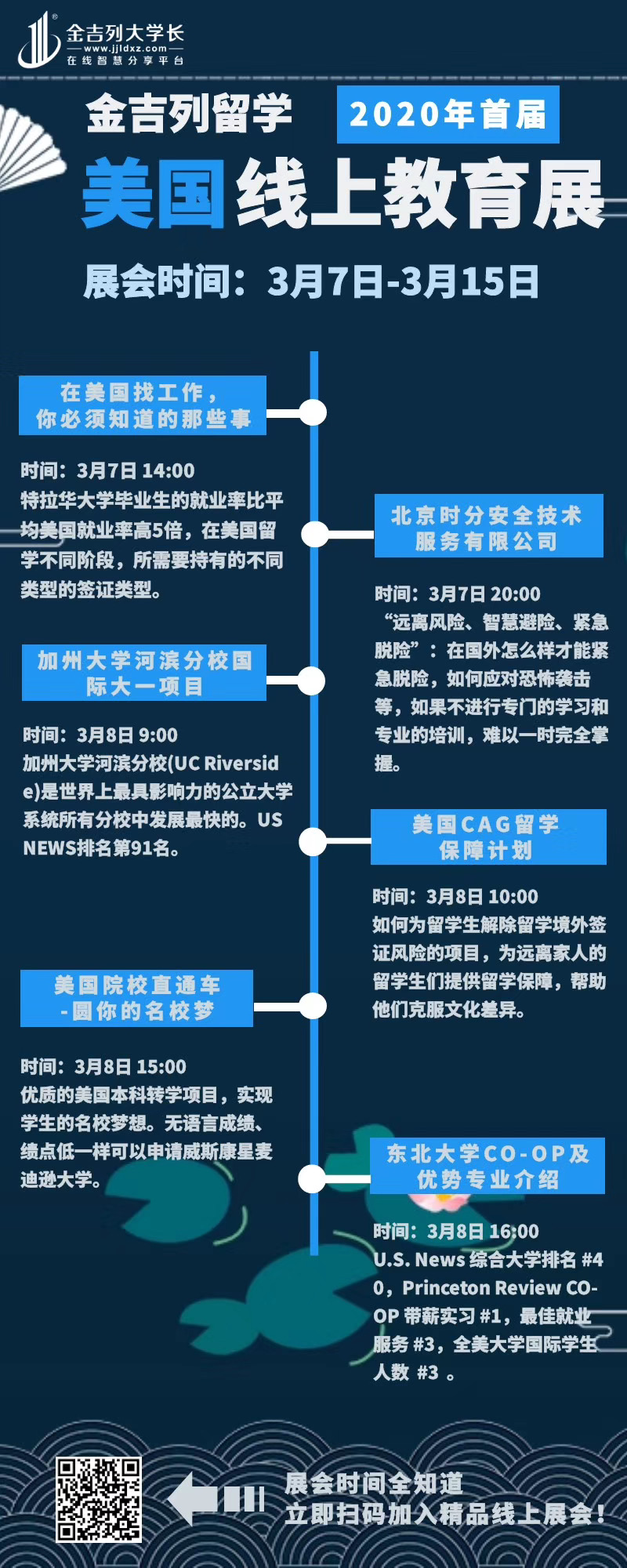 金吉列大学长
www.jjldxz.com
在线智慧分享平台

金吉列留学 2020年首届
美国线上教育展
展会时间：3月7日-3月15日

在美国找工作，你必须知道的那些事

时间：3月7日 14:00
特拉华大学毕业生的就业率比平均美国就业率高5倍，在美国留学不同阶段，所需要持有的不同类型的签证类型。

北京时分安全技术服务有限公司

时间：3月7日 20:00
“远离风险、智慧避险、紧急脱险”：在国外怎么样才能紧急脱险，如何应对恐怖袭击等，如果不进行专门的学习和专业的培训，难以一时完全掌握。

加州大学河滨分校国际大一项目

时间：3月8日 9:00
加州大学河滨分校(UC Riverside)是世界上最具影响力的公立大学系统所有分校中发展最快的。US NEWS排名第91名。

美国CAG留学保障计划

时间：3月8日 10:00
如何为留学生解除留学境外签证风险的项目，为远离家人的留学生们提供留学保障，帮助他们克服文化差异。

美国院校直通车-圆你的名校梦

时间：3月8日 15:00
优质的美国本科转学项目，实现学生的名校梦想。无语言成绩、绩点低一样可以申请威斯康星麦迪逊大学。

东北大学CO-OP及优势专业介绍

时间：3月8日 16:00
U.S. News 综合大学排名 #40，Princeton Review CO-OP 带薪实习 #1，最佳就业服务 #3，全美大学国际学生人数 #3 。

展会时间全知道
立即扫码加入精品线上展会！